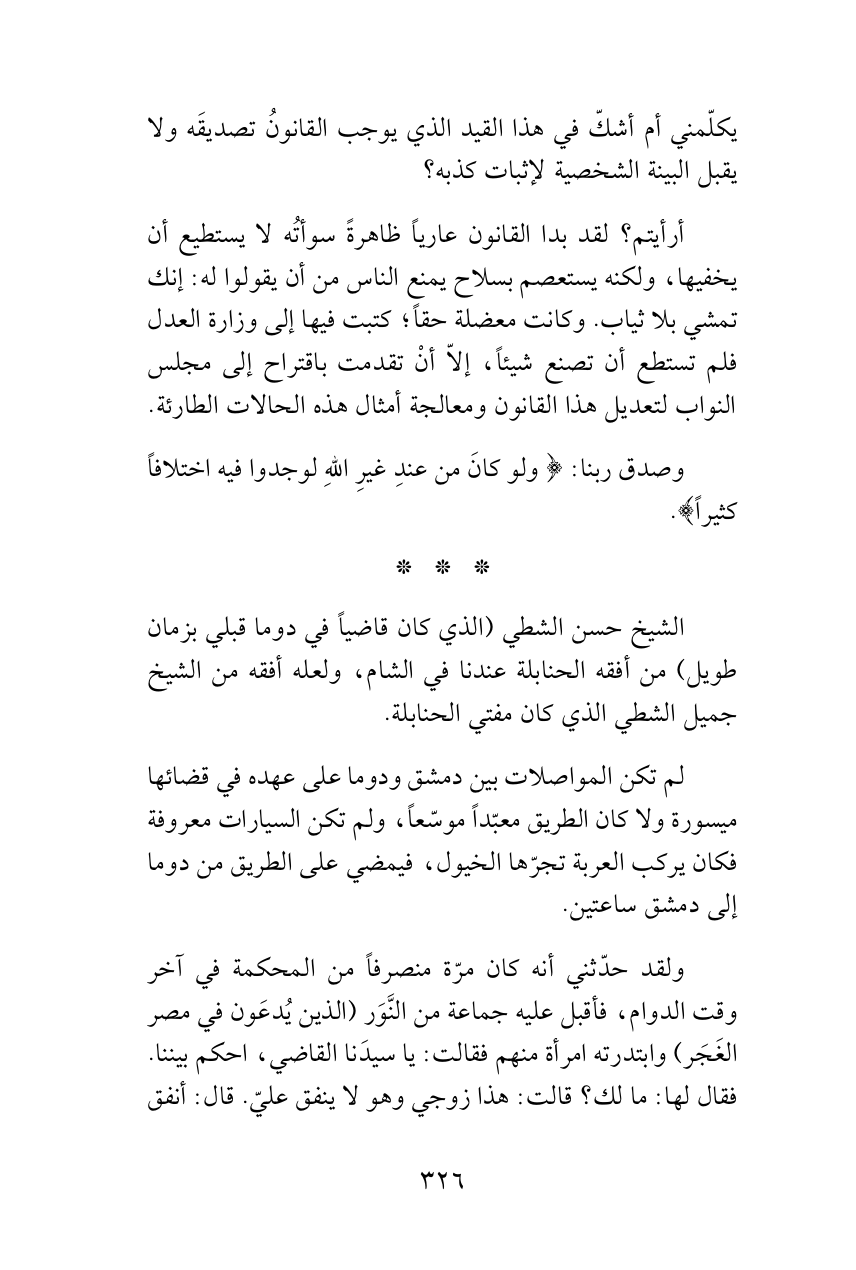 يكلّمني أم أشكّ في هذا القيد الذي يوجب القانونُ تصديقَه ولا يقبل البينة الشخصية لإثبات كذبه؟

أرأيتم؟ لقد بدا القانون عارياً ظاهرةً سوأتُه لا يستطيع أن يخفيها، ولكنه يستعصم بسلاح يمنع الناس من أن يقولوا له: إنك تمشي بلا ثياب. وكانت معضلة حقاً؛ كتبت فيها إلى وزارة العدل فلم تستطع أن تصنع شيئاً، إلاّ أنْ تقدمت باقتراح إلى مجلس النواب لتعديل هذا القانون ومعالجة أمثال هذه الحالات الطارئة.

وصدق ربنا: ﴿ولو كانَ من عندِ غيرِ اللهِ لوجدوا فيه اختلافاً كثيراً﴾.

* * *

الشيخ حسن الشطي (الذي كان قاضياً في دوما قبلي بزمان طويل) من أفقه الحنابلة عندنا في الشام، ولعله أفقه من الشيخ جميل الشطي الذي كان مفتي الحنابلة.

لم تكن المواصلات بين دمشق ودوما على عهده في قضائها ميسورة ولا كان الطريق معبّداً موسّعاً، ولم تكن السيارات معروفة فكان يركب العربة تجرّها الخيول، فيمضي على الطريق من دوما إلى دمشق ساعتين.

ولقد حدّثني أنه كان مرّة منصرفاً من المحكمة في آخر وقت الدوام، فأقبل عليه جماعة من النَّوَر (الذين يُدعَون في مصر الغَجَر) وابتدرته امرأة منهم فقالت: يا سيدَنا القاضي، احكم بيننا. فقال لها: ما لك؟ قالت: هذا زوجي وهو لا ينفق عليّ. قال: أنفق

٣٢٦